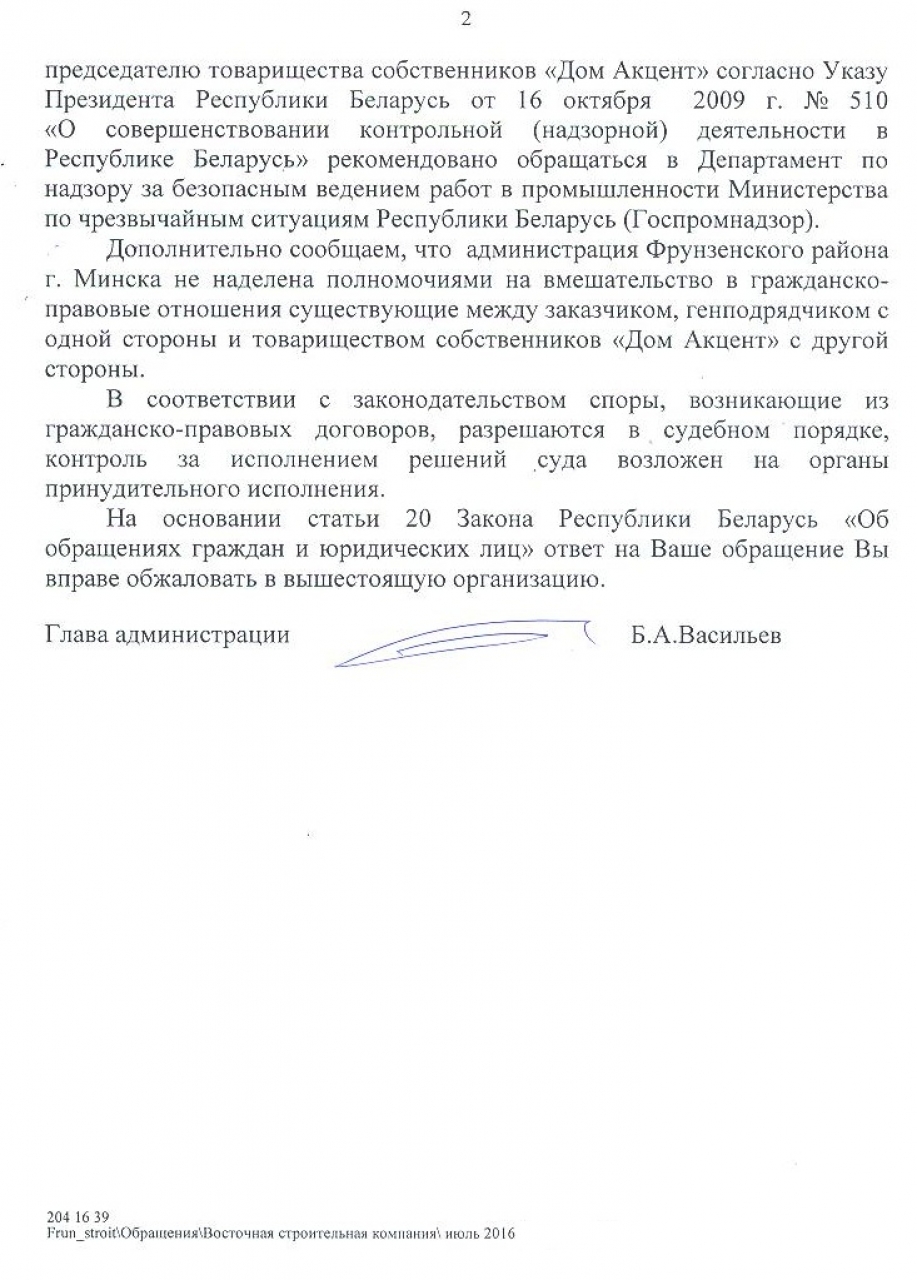 2

председателю товарищества собственников «Дом Акцент» согласно Указу Президента Республики Беларусь от 16 октября 2009 г. № 510 «О совершенствовании контрольной (надзорной) деятельности в Республике Беларусь» рекомендовано обращаться в Департамент по надзору за безопасным ведением работ в промышленности Министерства по чрезвычайным ситуациям Республики Беларусь (Госпромнадзор).

Дополнительно сообщаем, что администрация Фрунзенского района г. Минска не наделена полномочиями на вмешательство в гражданско-правовые отношения существующие между заказчиком, генподрядчиком с одной стороны и товариществом собственников «Дом Акцент» с другой стороны.

В соответствии с законодательством споры, возникающие из гражданско-правовых договоров, разрешаются в судебном порядке, контроль за исполнением решений суда возложен на органы принудительного исполнения.

На основании статьи 20 Закона Республики Беларусь «Об обращениях граждан и юридических лиц» ответ на Ваше обращение Вы вправе обжаловать в вышестоящую организацию.

Глава администрации Б.А.Васильев

204 16 39
Frun_stroit\Обращения\Восточная строительная компания\ июль 2016